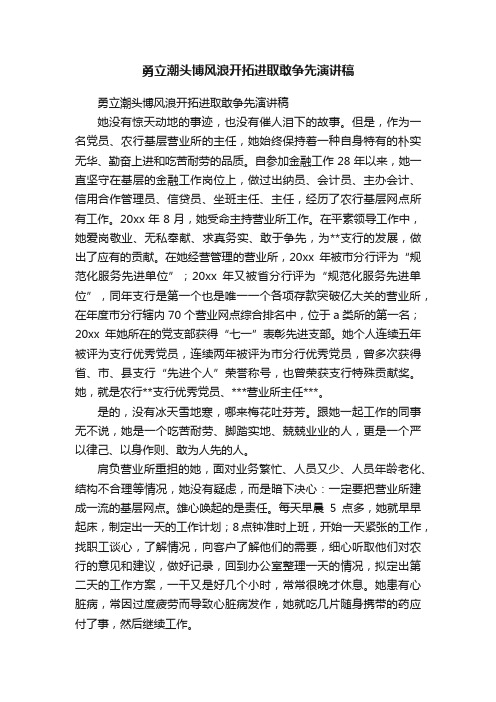 勇立潮头博风浪开拓进取敢争先演讲稿

勇立潮头博风浪开拓进取敢争先演讲稿

她没有惊天动地的事迹，也没有催人泪下的故事。但是，作为一名党员、农行基层营业所的主任，她始终保持着一种自身特有的朴实无华、勤奋上进和吃苦耐劳的品质。自参加金融工作 28 年以来，她一直坚守在基层的金融工作岗位上，做过出纳员、会计员、主办会计、信用合作管理员、信贷员、坐班主任、主任，经历了农行基层网点所有工作。20xx 年 8 月，她受命主持营业所工作。在平素领导工作中，她爱岗敬业、无私奉献、求真务实、敢于争先，为**支行的发展，做出了应有的贡献。在她经营管理的营业所，20xx 年被市分行评为“规范化服务先进单位”；20xx 年又被省分行评为“规范化服务先进单位”，同年支行是第一个也是唯一一个各项存款突破亿大关的营业所，在年度市分行辖内 70 个营业网点综合排名中，位于 a 类所的第一名；20xx 年她所在的党支部获得“七一”表彰先进支部。她个人连续五年被评为支行优秀党员，连续两年被评为市分行优秀党员，曾多次获得省、市、县支行“先进个人”荣誉称号，也曾荣获支行特殊贡献奖。她，就是农行**支行优秀党员、***营业所主任***。

是的，没有冰天雪地寒，哪来梅花吐芬芳。跟她一起工作的同事无不说，她是一个吃苦耐劳、脚踏实地、兢兢业业的人，更是一个严以律己、以身作则、敢为人先的人。

肩负营业所重担的她，面对业务繁忙、人员又少、人员年龄老化、结构不合理等情况，她没有疑虑，而是暗下决心：一定要把营业所建成一流的基层网点。雄心唤起的是责任。每天早晨 5 点多，她就早早起床，制定出一天的工作计划；8 点钟准时上班，开始一天紧张的工作，找职工谈心，了解情况，向客户了解他们的需要，细心听取他们对农行的意见和建议，做好记录，回到办公室整理一天的情况，拟定出第二天的工作方案，一干又是好几个小时，常常很晚才休息。她患有心脏病，常因过度疲劳而导致心脏病发作，她就吃几片随身携带的药应付了事，然后继续工作。